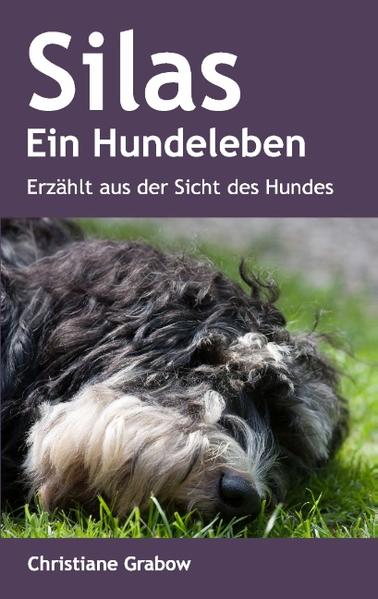 Silas
Ein Hundeleben

Erzählt aus der Sicht des Hundes

Christiane Grabow